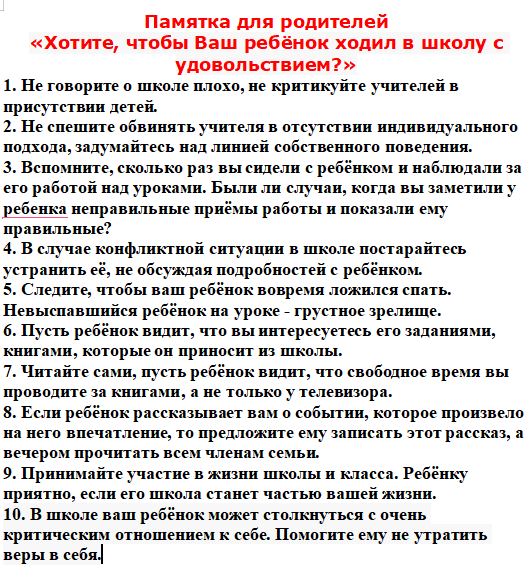 Памятка для родителей
«Хотите, чтобы Ваш ребёнок ходил в школу с удовольствием?»

1. Не говорите о школе плохо, не критикуйте учителей в присутствии детей.
2. Не спешите обвинять учителя в отсутствии индивидуального подхода, задумайтесь над линией собственного поведения.
3. Вспомните, сколько раз вы сидели с ребёнком и наблюдали за его работой над уроками. Были ли случаи, когда вы заметили у ребенка неправильные приёмы работы и показали ему правильные?
4. В случае конфликтной ситуации в школе постарайтесь устранить её, не обсуждая подробностей с ребёнком.
5. Следите, чтобы ваш ребёнок вовремя ложился спать. Невыспавшийся ребёнок на уроке - грустное зрелище.
6. Пусть ребёнок видит, что вы интересуетесь его заданиями, книгами, которые он приносит из школы.
7. Читайте сами, пусть ребёнок видит, что свободное время вы проводите за книгами, а не только у телевизора.
8. Если ребёнок рассказывает вам о событии, которое произвело на него впечатление, то предложите ему записать этот рассказ, а вечером прочитать всем членам семьи.
9. Принимайте участие в жизни школы и класса. Ребёнку приятно, если его школа станет частью вашей жизни.
10. В школе ваш ребёнок может столкнуться с очень критическим отношением к себе. Помогите ему не утратить веры в себя.